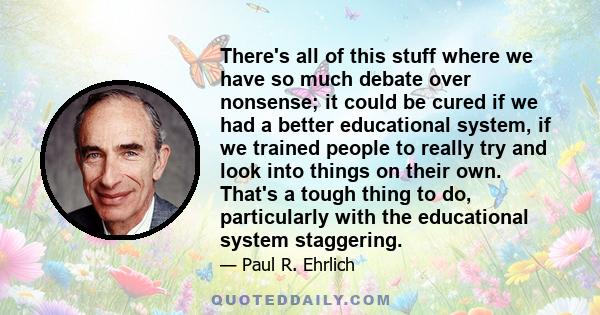 There's all of this stuff where we have so much debate over nonsense; it could be cured if we had a better educational system, if we trained people to really try and look into things on their own. That's a tough thing to do, particularly with the educational system staggering.

— Paul R. Ehrlich

QUOTEDDAILY.COM